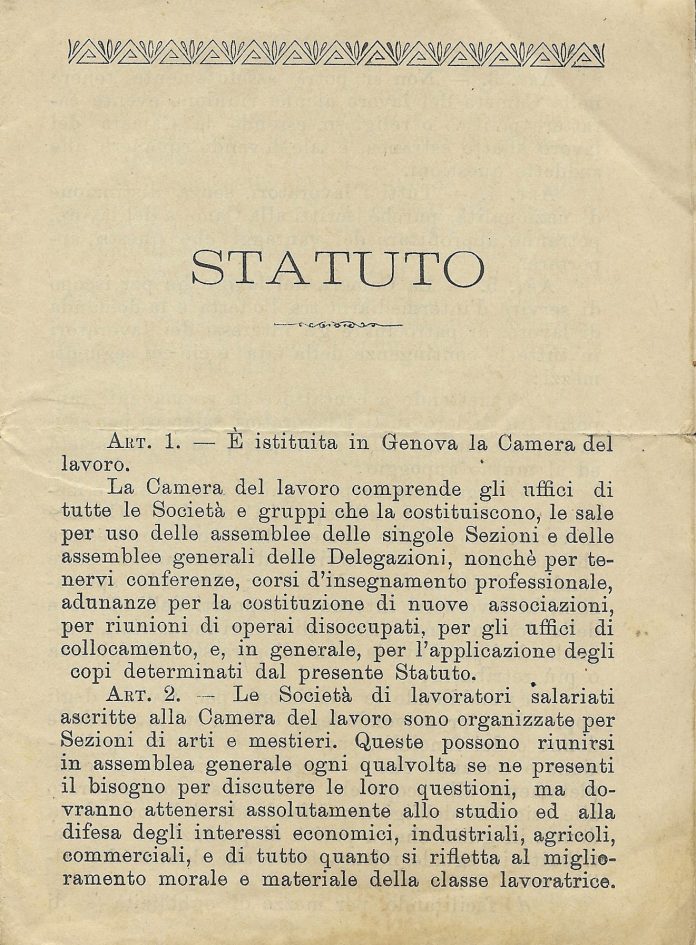 STATUTO

Art. 1. — È istituita in Genova la Camera del lavoro.

La Camera del lavoro comprende gli uffici di tutte le Società e gruppi che la costituiscono, le sale per uso delle assemblee delle singole Sezioni e delle assemblee generali delle Delegazioni, nonchè per tenervi conferenze, corsi d'insegnamento professionale, adunanze per la costituzione di nuove associazioni, per riunioni di operai disoccupati, per gli uffici di collocamento, e, in generale, per l'applicazione degli copi determinati dal presente Statuto.

Art. 2. — Le Società di lavoratori salariati ascritte alla Camera del lavoro sono organizzate per Sezioni di arti e mestieri. Queste possono riunirsi in assemblea generale ogni qualvolta se ne presenti il bisogno per discutere le loro questioni, ma dovranno attenersi assolutamente allo studio ed alla difesa degli interessi economici, industriali, agricoli, commerciali, e di tutto quanto si rifletta al miglioramento morale e materiale della classe lavoratrice.